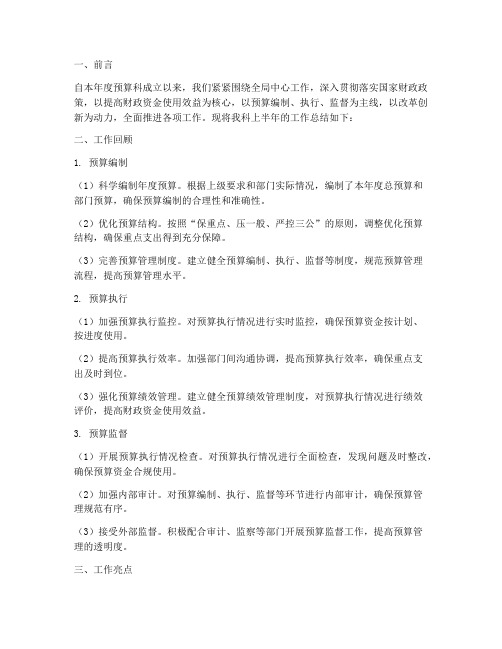 一、前言

自本年度预算科成立以来，我们紧紧围绕全局中心工作，深入贯彻落实国家财政政策，以提高财政资金使用效益为核心，以预算编制、执行、监督为主线，以改革创新为动力，全面推进各项工作。现将我科上半年的工作总结如下：

二、工作回顾

1. 预算编制

（1）科学编制年度预算。根据上级要求和部门实际情况，编制了本年度总预算和部门预算，确保预算编制的合理性和准确性。

（2）优化预算结构。按照“保重点、压一般、严控三公”的原则，调整优化预算结构，确保重点支出得到充分保障。

（3）完善预算管理制度。建立健全预算编制、执行、监督等制度，规范预算管理流程，提高预算管理水平。

2. 预算执行

（1）加强预算执行监控。对预算执行情况进行实时监控，确保预算资金按计划、按进度使用。

（2）提高预算执行效率。加强部门间沟通协调，提高预算执行效率，确保重点支出及时到位。

（3）强化预算绩效管理。建立健全预算绩效管理制度，对预算执行情况进行绩效评价，提高财政资金使用效益。

3. 预算监督

（1）开展预算执行情况检查。对预算执行情况进行全面检查，发现问题及时整改，确保预算资金合规使用。

（2）加强内部审计。对预算编制、执行、监督等环节进行内部审计，确保预算管理规范有序。

（3）接受外部监督。积极配合审计、监察等部门开展预算监督工作，提高预算管理的透明度。

三、工作亮点